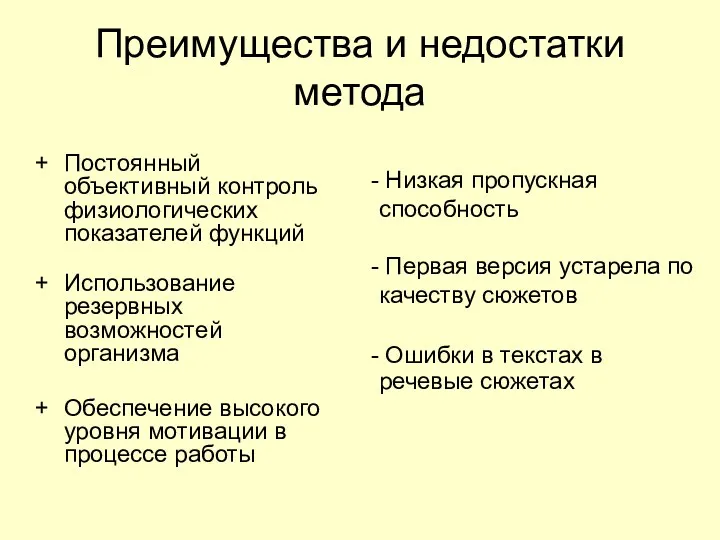 Преимущества и недостатки метода

+ Постоянный объективный контроль физиологических показателей функций

+ Использование резервных возможностей организма

+ Обеспечение высокого уровня мотивации в процессе работы

- Низкая пропускная способность

- Первая версия устарела по качеству сюжетов

- Ошибки в текстах в речевые сюжетах